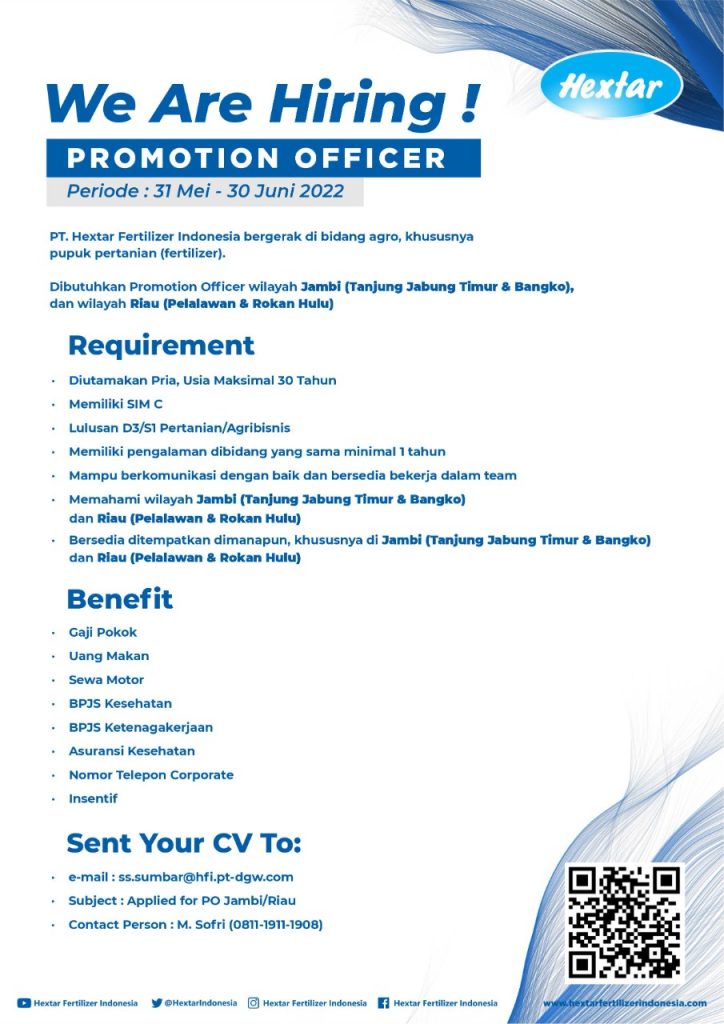 Hextar

We Are Hiring !

PROMOTION OFFICER

Periode : 31 Mei - 30 Juni 2022

PT. Hextar Fertilizer Indonesia bergerak di bidang agro, khususnya pupuk pertanian (fertilizer).

Dibutuhkan Promotion Officer wilayah Jambi (Tanjung Jabung Timur & Bangko), dan wilayah Riau (Pelalawan & Rokan Hulu)

Requirement

• Diutamakan Pria, Usia Maksimal 30 Tahun
• Memiliki SIM C
• Lulusan D3/S1 Pertanian/Agribisnis
• Memiliki pengalaman dibidang yang sama minimal 1 tahun
• Mampu berkomunikasi dengan baik dan bersedia bekerja dalam team
• Memahami wilayah Jambi (Tanjung Jabung Timur & Bangko) dan Riau (Pelalawan & Rokan Hulu)
• Bersedia ditempatkan dimanapun, khususnya di Jambi (Tanjung Jabung Timur & Bangko) dan Riau (Pelalawan & Rokan Hulu)

Benefit

• Gaji Pokok
• Uang Makan
• Sewa Motor
• BPJS Kesehatan
• BPJS Ketenagakerjaan
• Asuransi Kesehatan
• Nomor Telepon Corporate
• Insentif

Sent Your CV To:

• e-mail : ss.sumbar@hfi.pt-dgw.com
• Subject : Applied for PO Jambi/Riau
• Contact Person : M. Sofri (0811-1911-1908)

Hextar Fertilizer Indonesia @HextarIndonesia Hextar Fertilizer Indonesia Hextar Fertilizer Indonesia www.hextarfertilizerindonesia.com